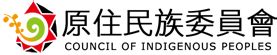 原住民族委員會
COUNCIL OF INDIGENOUS PEOPLES